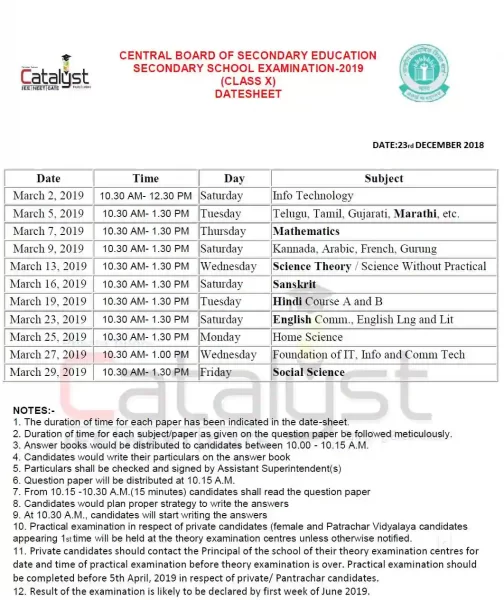 Catalyst
JEE | NEET | GATE

CENTRAL BOARD OF SECONDARY EDUCATION
SECONDARY SCHOOL EXAMINATION-2019
(CLASS X)
DATESHEET

DATE:23rd DECEMBER 2018

| Date | Time | Day | Subject |
|---|---|---|---|
| March 2, 2019 | 10.30 AM- 12.30 PM | Saturday | Info Technology |
| March 5, 2019 | 10.30 AM- 1.30 PM | Tuesday | Telugu, Tamil, Gujarati, **Marathi**, etc. |
| March 7, 2019 | 10.30 AM- 1.30 PM | Thursday | **Mathematics** |
| March 9, 2019 | 10.30 AM- 1.30 PM | Saturday | Kannada, Arabic, French, Gurung |
| March 13, 2019 | 10.30 AM- 1.30 PM | Wednesday | **Science Theory** / Science Without Practical |
| March 16, 2019 | 10.30 AM- 1.30 PM | Saturday | **Sanskrit** |
| March 19, 2019 | 10.30 AM- 1.30 PM | Tuesday | **Hindi** Course A and B |
| March 23, 2019 | 10.30 AM- 1.30 PM | Saturday | **English** Comm., English Lng and Lit |
| March 25, 2019 | 10.30 AM- 1.30 PM | Monday | Home Science |
| March 27, 2019 | 10.30 AM- 1.00 PM | Wednesday | Foundation of IT, Info and Comm Tech |
| March 29, 2019 | 10.30 AM- 1.30 PM | Friday | **Social Science** |

Catalyst

NOTES:-
1. The duration of time for each paper has been indicated in the date-sheet.
2. Duration of time for each subject/paper as given on the question paper be followed meticulously.
3. Answer books would be distributed to candidates between 10.00 - 10.15 A.M.
4. Candidates would write their particulars on the answer book
5. Particulars shall be checked and signed by Assistant Superintendent(s)
6. Question paper will be distributed at 10.15 A.M.
7. From 10.15 -10.30 A.M.(15 minutes) candidates shall read the question paper
8. Candidates would plan proper strategy to write the answers
9. At 10.30 A.M., candidates will start writing the answers
10. Practical examination in respect of private candidates (female and Patrachar Vidyalaya candidates appearing 1st time will be held at the theory examination centres unless otherwise notified.
11. Private candidates should contact the Principal of the school of their theory examination centres for date and time of practical examination before theory examination is over. Practical examination should be completed before 5th April, 2019 in respect of private/ Pantrachar candidates.
12. Result of the examination is likely to be declared by first week of June 2019.